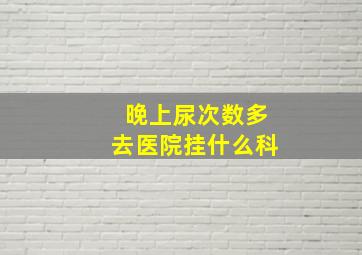 晚上尿次数多
去医院挂什么科